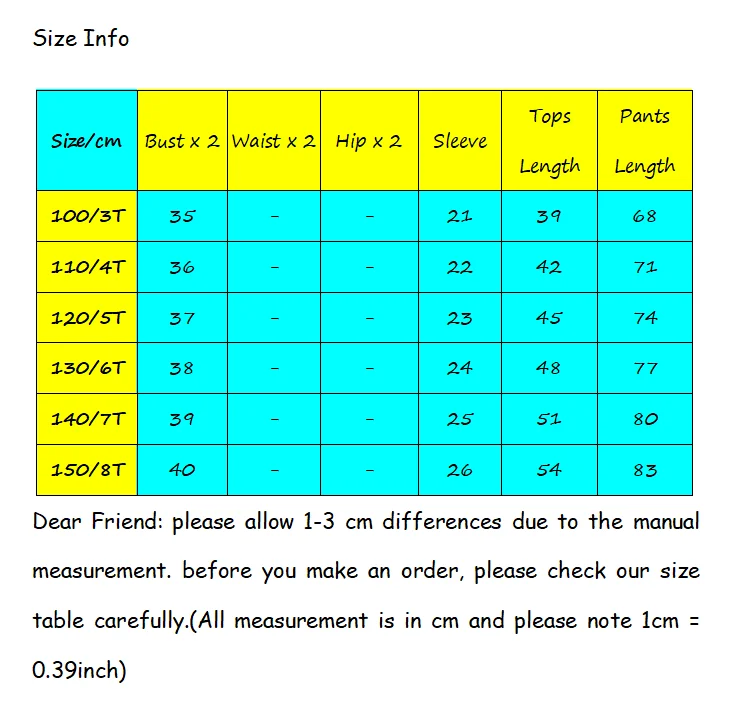 Size Info

| Size/cm | Bust x 2 | Waist x 2 | Hip x 2 | Sleeve | Tops Length | Pants Length |
|---|---|---|---|---|---|---|
| 100/3T | 35 | - | - | 21 | 39 | 68 |
| 110/4T | 36 | - | - | 22 | 42 | 71 |
| 120/5T | 37 | - | - | 23 | 45 | 74 |
| 130/6T | 38 | - | - | 24 | 48 | 77 |
| 140/7T | 39 | - | - | 25 | 51 | 80 |
| 150/8T | 40 | - | - | 26 | 54 | 83 |

Dear Friend: please allow 1-3 cm differences due to the manual measurement. before you make an order, please check our size table carefully.(All measurement is in cm and please note 1cm = 0.39inch)